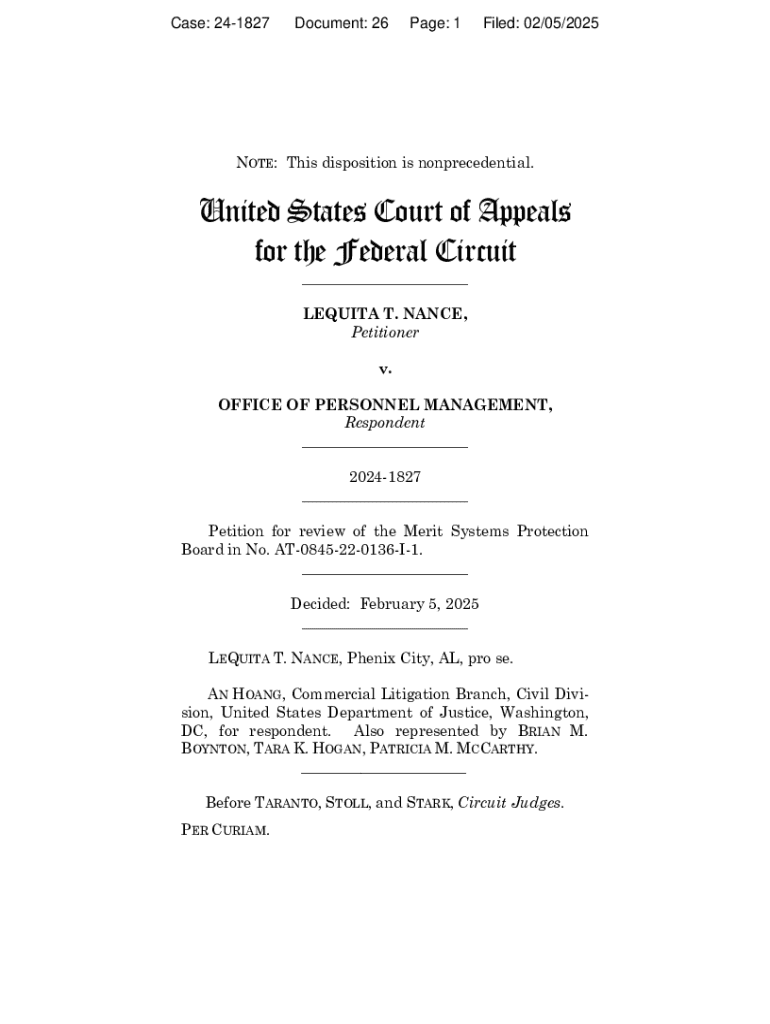 Case: 24-1827 Document: 26 Page: 1 Filed: 02/05/2025

NOTE: This disposition is nonprecedential.

United States Court of Appeals
for the Federal Circuit

LEQUITA T. NANCE,
Petitioner

v.

OFFICE OF PERSONNEL MANAGEMENT,
Respondent

2024-1827

Petition for review of the Merit Systems Protection Board in No. AT-0845-22-0136-I-1.

Decided: February 5, 2025

LEQUITA T. NANCE, Phenix City, AL, pro se.

AN HOANG, Commercial Litigation Branch, Civil Division, United States Department of Justice, Washington, DC, for respondent. Also represented by BRIAN M. BOYNTON, TARA K. HOGAN, PATRICIA M. MCCARTHY.

Before TARANTO, STOLL, and STARK, Circuit Judges.

PER CURIAM.